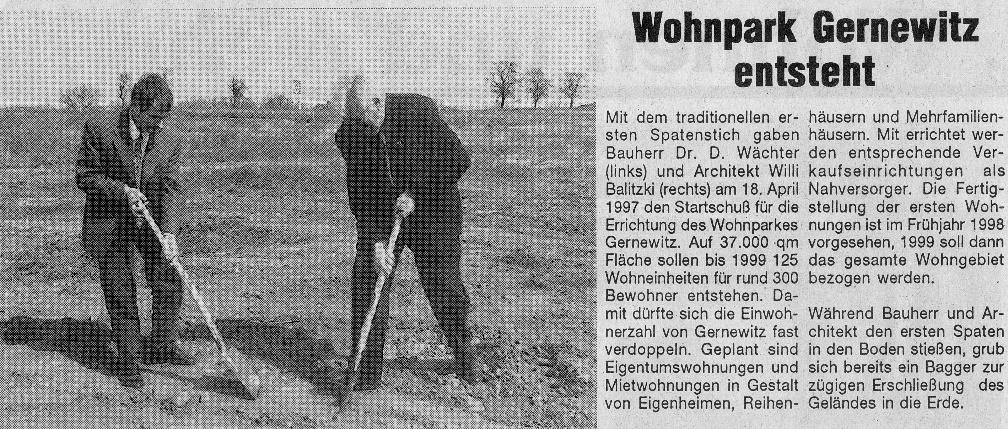 Wohnpark Gernewitz entsteht

Mit dem traditionellen ersten Spatenstich gaben Bauherr Dr. D. Wächter (links) und Architekt Willi Balitzki (rechts) am 18. April 1997 den Startschuß für die Errichtung des Wohnparkes Gernewitz. Auf 37.000 qm Fläche sollen bis 1999 125 Wohneinheiten für rund 300 Bewohner entstehen. Damit dürfte sich die Einwohnerzahl von Gernewitz fast verdoppeln. Geplant sind Eigentumswohnungen und Mietwohnungen in Gestalt von Eigenheimen, Reihenhäusern und Mehrfamilienhäusern. Mit errichtet werden entsprechende Verkaufseinrichtungen als Nahversorger. Die Fertigstellung der ersten Wohnungen ist im Frühjahr 1998 vorgesehen, 1999 soll dann das gesamte Wohngebiet bezogen werden.

Während Bauherr und Architekt den ersten Spaten in den Boden stießen, grub sich bereits ein Bagger zur zügigen Erschließung des Geländes in die Erde.